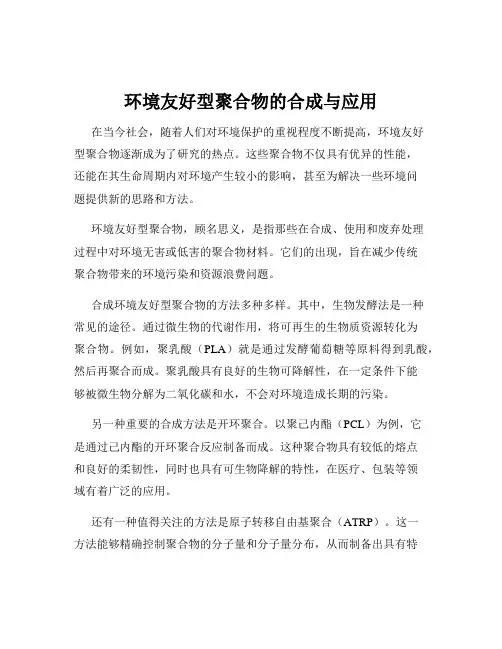 环境友好型聚合物的合成与应用

在当今社会，随着人们对环境保护的重视程度不断提高，环境友好型聚合物逐渐成为了研究的热点。这些聚合物不仅具有优异的性能，还能在其生命周期内对环境产生较小的影响，甚至为解决一些环境问题提供新的思路和方法。

环境友好型聚合物，顾名思义，是指那些在合成、使用和废弃处理过程中对环境无害或低害的聚合物材料。它们的出现，旨在减少传统聚合物带来的环境污染和资源浪费问题。

合成环境友好型聚合物的方法多种多样。其中，生物发酵法是一种常见的途径。通过微生物的代谢作用，将可再生的生物质资源转化为聚合物。例如，聚乳酸（PLA）就是通过发酵葡萄糖等原料得到乳酸，然后再聚合而成。聚乳酸具有良好的生物可降解性，在一定条件下能够被微生物分解为二氧化碳和水，不会对环境造成长期的污染。

另一种重要的合成方法是开环聚合。以聚己内酯（PCL）为例，它是通过己内酯的开环聚合反应制备而成。这种聚合物具有较低的熔点和良好的柔韧性，同时也具有可生物降解的特性，在医疗、包装等领域有着广泛的应用。

还有一种值得关注的方法是原子转移自由基聚合（ATRP）。这一方法能够精确控制聚合物的分子量和分子量分布，从而制备出具有特